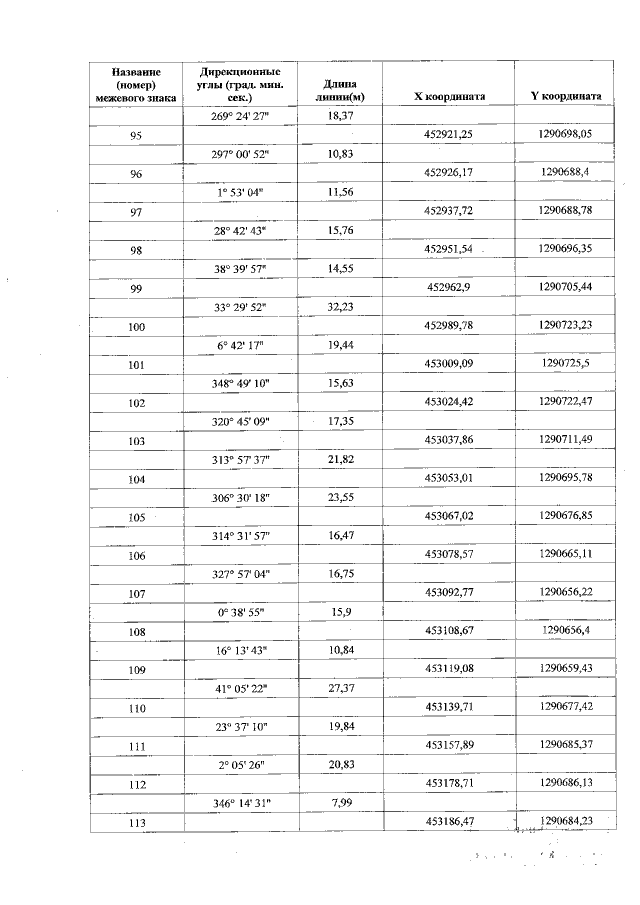 | Название (номер) межевого знака | Дирекционные углы (град. мин. сек.) | Длина линии(м) | X координата | Y координата |
|---|---|---|---|---|
| | 269° 24' 27" | 18,37 | | |
| 95 | | | 452921,25 | 1290698,05 |
| | 297° 00' 52" | 10,83 | | |
| 96 | | | 452926,17 | 1290688,4 |
| | 1° 53' 04" | 11,56 | | |
| 97 | | | 452937,72 | 1290688,78 |
| | 28° 42' 43" | 15,76 | | |
| 98 | | | 452951,54 | 1290696,35 |
| | 38° 39' 57" | 14,55 | | |
| 99 | | | 452962,9 | 1290705,44 |
| | 33° 29' 52" | 32,23 | | |
| 100 | | | 452989,78 | 1290723,23 |
| | 6° 42' 17" | 19,44 | | |
| 101 | | | 453009,09 | 1290725,5 |
| | 348° 49' 10" | 15,63 | | |
| 102 | | | 453024,42 | 1290722,47 |
| | 320° 45' 09" | 17,35 | | |
| 103 | | | 453037,86 | 1290711,49 |
| | 313° 57' 37" | 21,82 | | |
| 104 | | | 453053,01 | 1290695,78 |
| | 306° 30' 18" | 23,55 | | |
| 105 | | | 453067,02 | 1290676,85 |
| | 314° 31' 57" | 16,47 | | |
| 106 | | | 453078,57 | 1290665,11 |
| | 327° 57' 04" | 16,75 | | |
| 107 | | | 453092,77 | 1290656,22 |
| | 0° 38' 55" | 15,9 | | |
| 108 | | | 453108,67 | 1290656,4 |
| | 16° 13' 43" | 10,84 | | |
| 109 | | | 453119,08 | 1290659,43 |
| | 41° 05' 22" | 27,37 | | |
| 110 | | | 453139,71 | 1290677,42 |
| | 23° 37' 10" | 19,84 | | |
| 111 | | | 453157,89 | 1290685,37 |
| | 2° 05' 26" | 20,83 | | |
| 112 | | | 453178,71 | 1290686,13 |
| | 346° 14' 31" | 7,99 | | |
| 113 | | | 453186,47 | 1290684,23 |